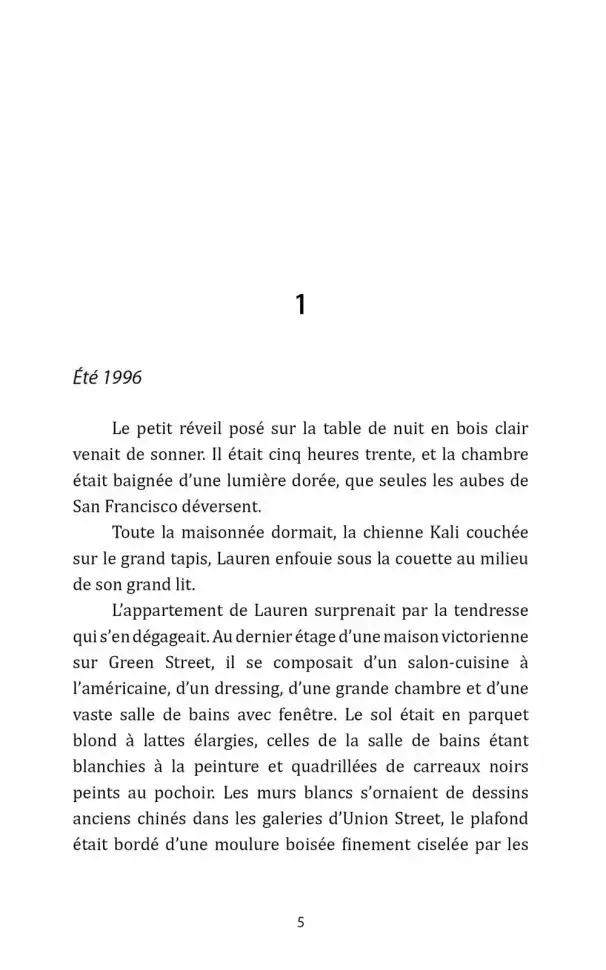 1

Été 1996

Le petit réveil posé sur la table de nuit en bois clair venait de sonner. Il était cinq heures trente, et la chambre était baignée d'une lumière dorée, que seules les aubes de San Francisco déversent.

Toute la maisonnée dormait, la chienne Kali couchée sur le grand tapis, Lauren enfouie sous la couette au milieu de son grand lit.

L'appartement de Lauren surprenait par la tendresse qui s'en dégageait. Au dernier étage d'une maison victorienne sur Green Street, il se composait d'un salon-cuisine à l'américaine, d'un dressing, d'une grande chambre et d'une vaste salle de bains avec fenêtre. Le sol était en parquet blond à lattes élargies, celles de la salle de bains étant blanchies à la peinture et quadrillées de carreaux noirs peints au pochoir. Les murs blancs s'ornaient de dessins anciens chinés dans les galeries d'Union Street, le plafond était bordé d'une moulure boisée finement ciselée par les

5